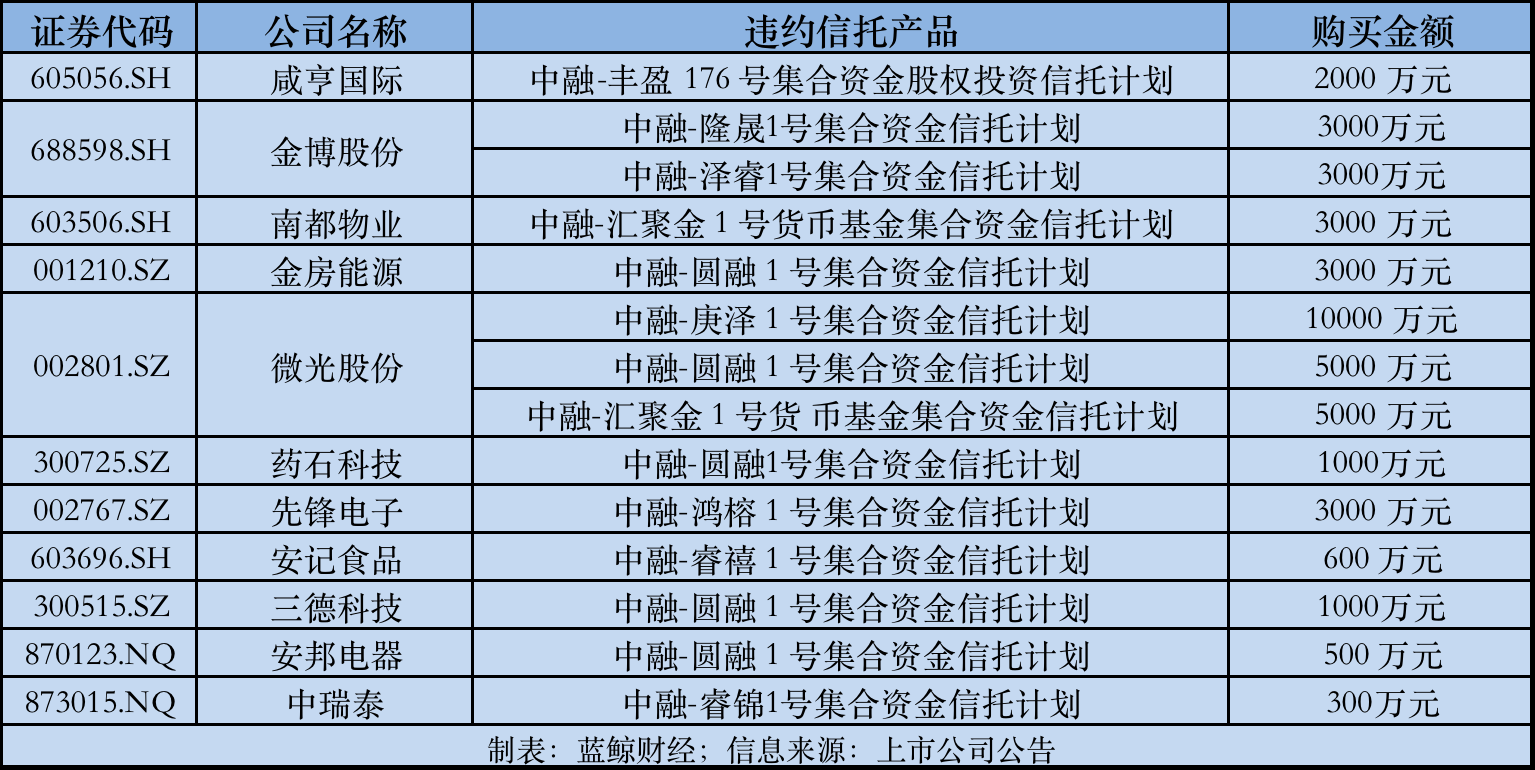 | 证券代码 | 公司名称 | 违约信托产品 | 购买金额 |
|---|---|---|---|
| 605056.SH | 咸亨国际 | 中融-丰盈 176 号集合资金股权投资信托计划 | 2000 万元 |
| 688598.SH | 金博股份 | 中融-隆晟1号集合资金信托计划 | 3000万元 |
| | | 中融-泽睿1号集合资金信托计划 | 3000万元 |
| 603506.SH | 南都物业 | 中融-汇聚金 1 号货币基金集合资金信托计划 | 3000 万元 |
| 001210.SZ | 金房能源 | 中融-圆融 1 号集合资金信托计划 | 3000 万元 |
| 002801.SZ | 微光股份 | 中融-庚泽 1 号集合资金信托计划 | 10000 万元 |
| | | 中融-圆融 1 号集合资金信托计划 | 5000 万元 |
| | | 中融-汇聚金 1 号货 币基金集合资金信托计划 | 5000 万元 |
| 300725.SZ | 药石科技 | 中融-圆融1号集合资金信托计划 | 1000万元 |
| 002767.SZ | 先锋电子 | 中融-鸿榕 1 号集合资金信托计划 | 3000 万元 |
| 603696.SH | 安记食品 | 中融-睿禧 1 号集合资金信托计划 | 600 万元 |
| 300515.SZ | 三德科技 | 中融-圆融 1 号集合资金信托计划 | 1000万元 |
| 870123.NQ | 安邦电器 | 中融-圆融 1 号集合资金信托计划 | 500 万元 |
| 873015.NQ | 中瑞泰 | 中融-睿锦1号集合资金信托计划 | 300万元 |

制表：蓝鲸财经；信息来源：上市公司公告